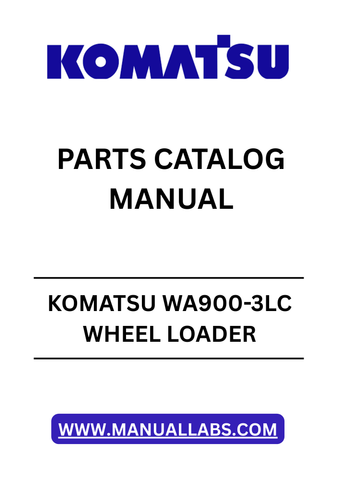 KOMATSU

PARTS CATALOG MANUAL

KOMATSU WA900-3LC WHEEL LOADER

WWW.MANUALLABS.COM